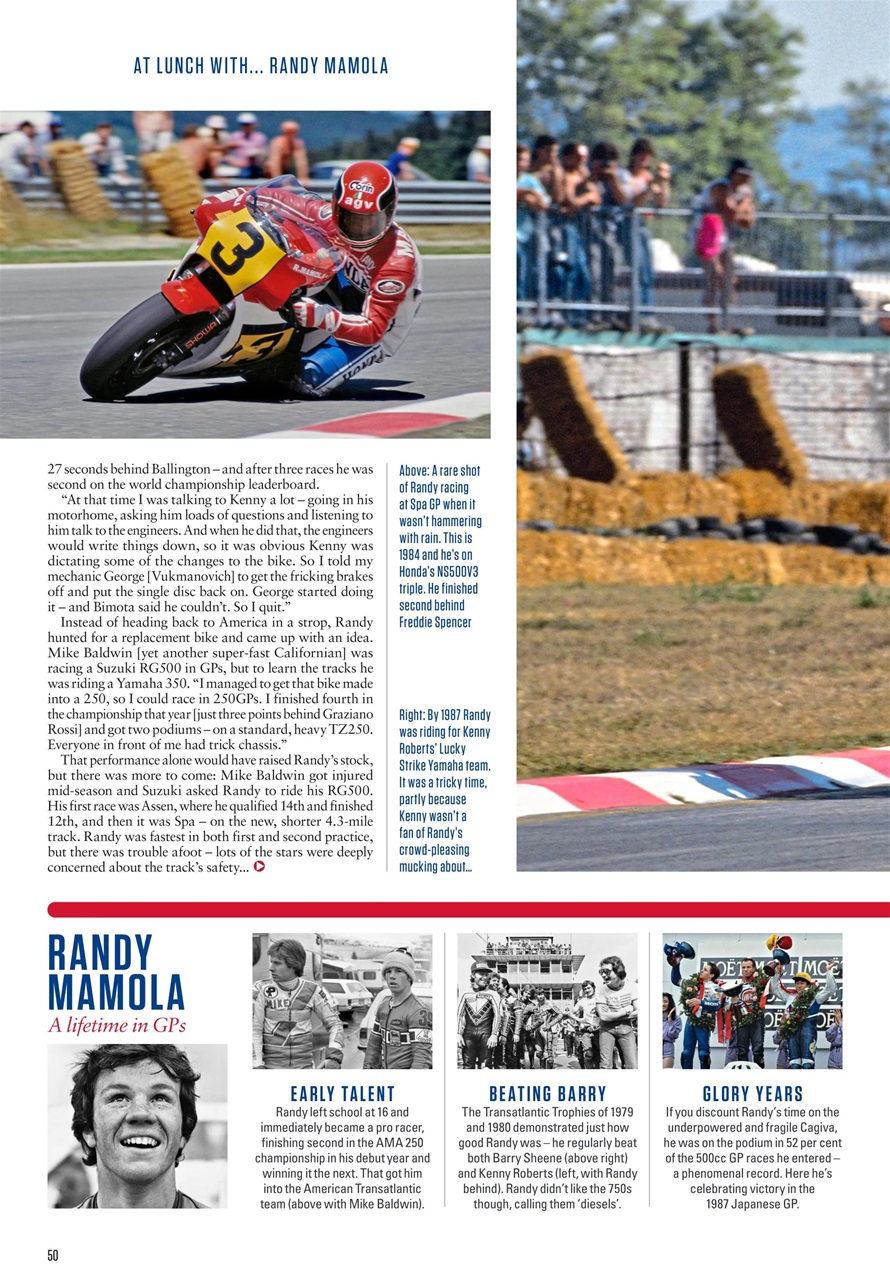 AT LUNCH WITH... RANDY MAMOLA

27 seconds behind Ballington – and after three races he was second on the world championship leaderboard.

"At that time I was talking to Kenny a lot – going in his motorhome, asking him loads of questions and listening to him talk to the engineers. And when he did that, the engineers would write things down, so it was obvious Kenny was dictating some of the changes to the bike. So I told my mechanic George [Vukmanovich] to get the fricking brakes off and put the single disc back on. George started doing it – and Bimota said he couldn't. So I quit."

Instead of heading back to America in a strop, Randy hunted for a replacement bike and came up with an idea. Mike Baldwin [yet another super-fast Californian] was racing a Suzuki RG500 in GPs, but to learn the tracks he was riding a Yamaha 350. "I managed to get that bike made into a 250, so I could race in 250GPs. I finished fourth in the championship that year [just three points behind Graziano Rossi] and got two podiums – on a standard, heavy TZ250. Everyone in front of me had trick chassis."

That performance alone would have raised Randy's stock, but there was more to come: Mike Baldwin got injured mid-season and Suzuki asked Randy to ride his RG500. His first race was Assen, where he qualified 14th and finished 12th, and then it was Spa – on the new, shorter 4.3-mile track. Randy was fastest in both first and second practice, but there was trouble afoot – lots of the stars were deeply concerned about the track's safety...

Above: A rare shot of Randy racing at Spa GP when it wasn't hammering with rain. This is 1984 and he's on Honda's NS500V3 triple. He finished second behind Freddie Spencer

Right: By 1987 Randy was riding for Kenny Roberts' Lucky Strike Yamaha team. It was a tricky time, partly because Kenny wasn't a fan of Randy's crowd-pleasing mucking about...

RANDY MAMOLA
A lifetime in GPs

EARLY TALENT
Randy left school at 16 and immediately became a pro racer, finishing second in the AMA 250 championship in his debut year and winning it the next. That got him into the American Transatlantic team (above with Mike Baldwin).

BEATING BARRY
The Transatlantic Trophies of 1979 and 1980 demonstrated just how good Randy was – he regularly beat both Barry Sheene (above right) and Kenny Roberts (left, with Randy behind). Randy didn't like the 750s though, calling them 'diesels'.

GLORY YEARS
If you discount Randy's time on the underpowered and fragile Cagiva, he was on the podium in 52 per cent of the 500cc GP races he entered – a phenomenal record. Here he's celebrating victory in the 1987 Japanese GP.

50